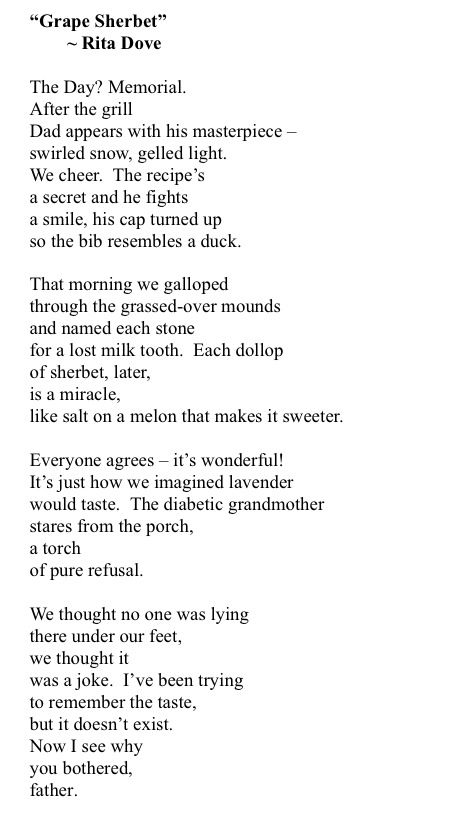 “Grape Sherbet”
~ Rita Dove

The Day? Memorial.
After the grill
Dad appears with his masterpiece –
swirled snow, gelled light.
We cheer. The recipe’s
a secret and he fights
a smile, his cap turned up
so the bib resembles a duck.

That morning we galloped
through the grassed-over mounds
and named each stone
for a lost milk tooth. Each dollop
of sherbet, later,
is a miracle,
like salt on a melon that makes it sweeter.

Everyone agrees – it’s wonderful!
It’s just how we imagined lavender
would taste. The diabetic grandmother
stares from the porch,
a torch
of pure refusal.

We thought no one was lying
there under our feet,
we thought it
was a joke. I’ve been trying
to remember the taste,
but it doesn’t exist.
Now I see why
you bothered,
father.